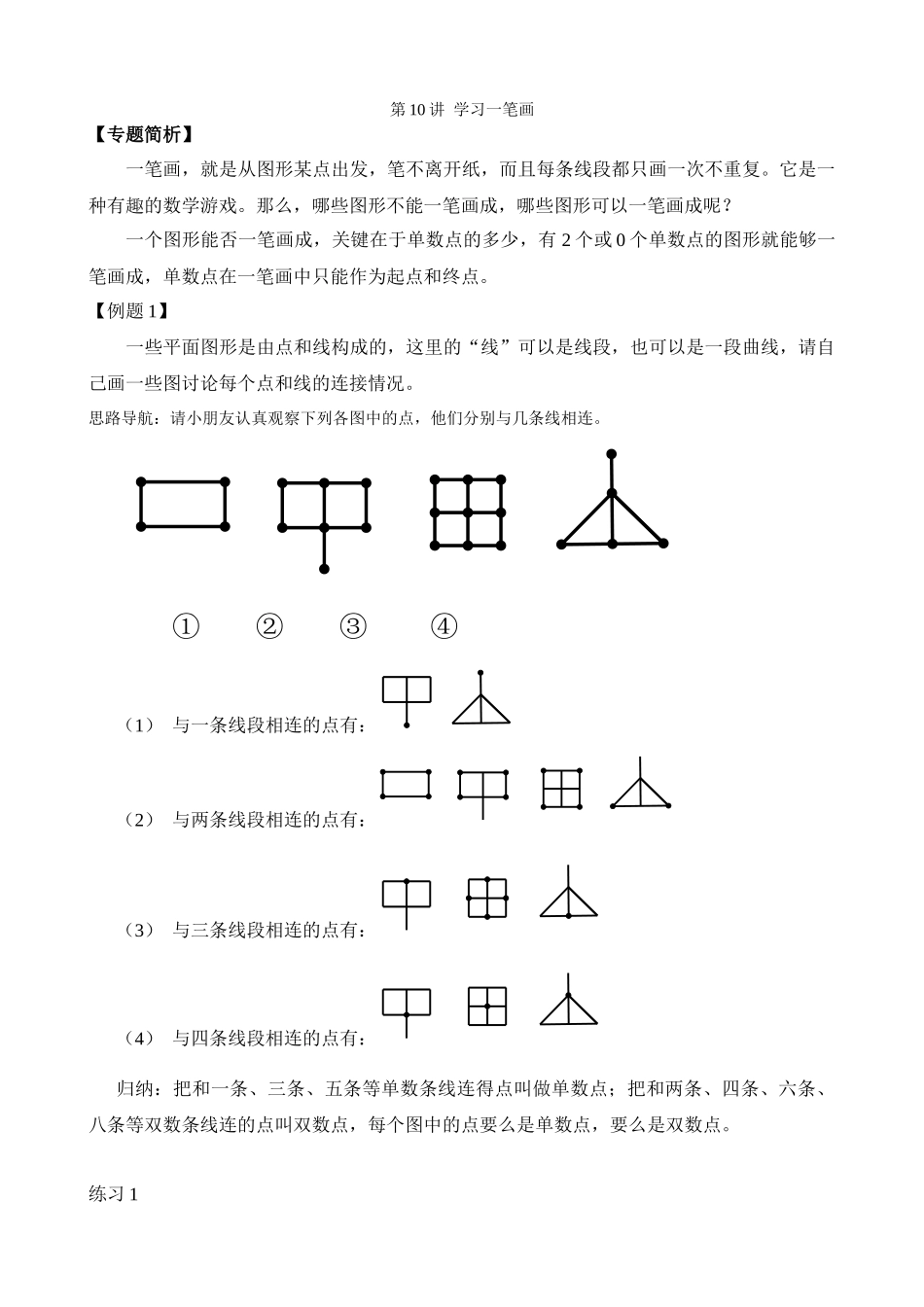 第 10 讲 学习一笔画

【专题简析】

一笔画，就是从图形某点出发，笔不离开纸，而且每条线段都只画一次不重复。它是一种有趣的数学游戏。那么，哪些图形不能一笔画成，哪些图形可以一笔画成呢？

一个图形能否一笔画成，关键在于单数点的多少，有 2 个或 0 个单数点的图形就能够一笔画成，单数点在一笔画中只能作为起点和终点。

【例题 1】

一些平面图形是由点和线构成的，这里的“线”可以是线段，也可以是一段曲线，请自己画一些图讨论每个点和线的连接情况。

思路导航：请小朋友认真观察下列各图中的点，他们分别与几条线相连。

① ② ③ ④

（1） 与一条线段相连的点有：

（2） 与两条线段相连的点有：

（3） 与三条线段相连的点有：

（4） 与四条线段相连的点有：

归纳：把和一条、三条、五条等单数条线连得点叫做单数点；把和两条、四条、六条、八条等双数条线连的点叫双数点，每个图中的点要么是单数点，要么是双数点。

练习 1